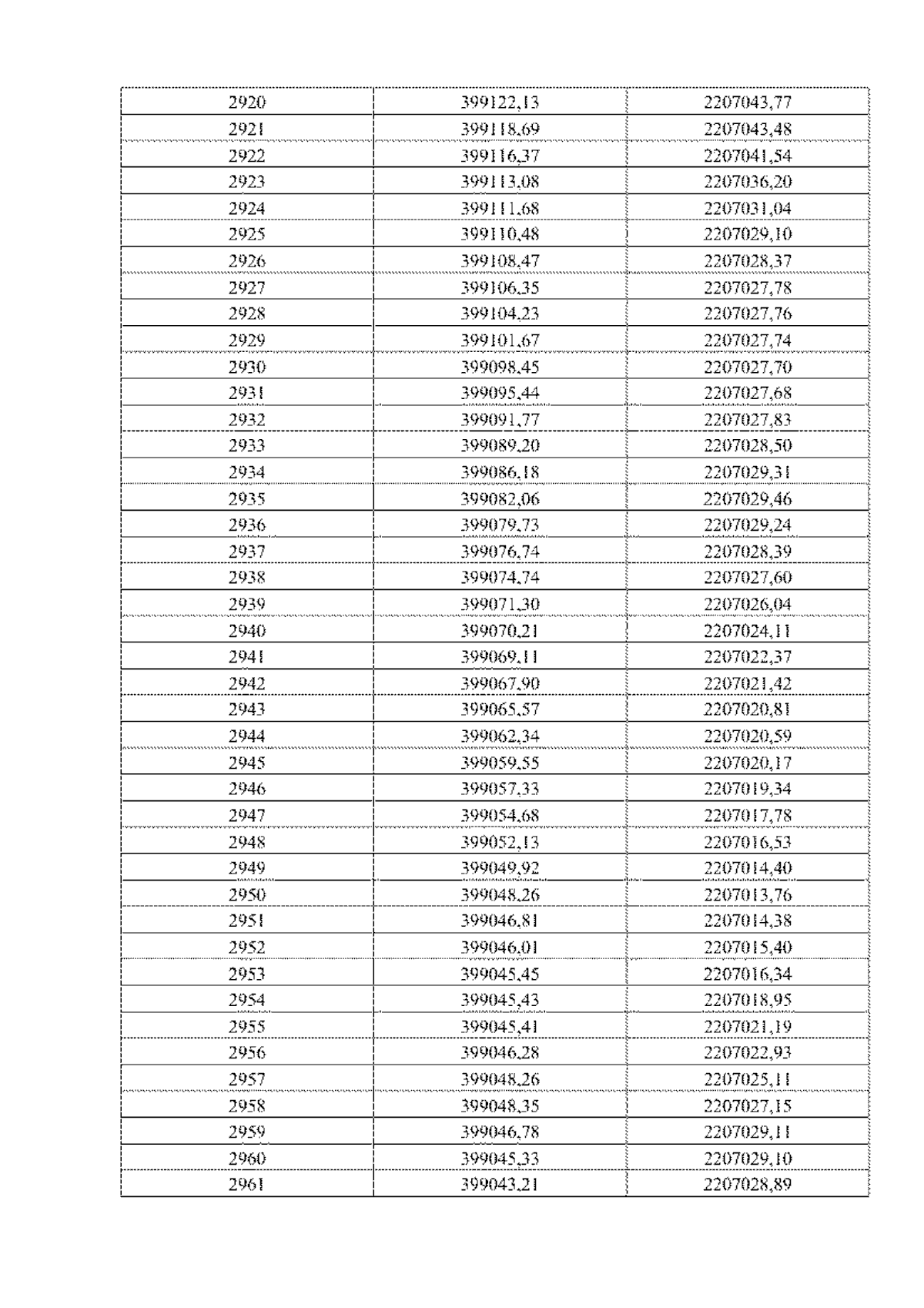 | 2920 | 399122,13 | 2207043,77 |
|---|---|---|
| 2921 | 399118,69 | 2207043,48 |
| 2922 | 399116,37 | 2207041,54 |
| 2923 | 399113,08 | 2207036,20 |
| 2924 | 399111,68 | 2207031,04 |
| 2925 | 399110,48 | 2207029,10 |
| 2926 | 399108,47 | 2207028,37 |
| 2927 | 399106,35 | 2207027,78 |
| 2928 | 399104,23 | 2207027,76 |
| 2929 | 399101,67 | 2207027,74 |
| 2930 | 399098,45 | 2207027,70 |
| 2931 | 399095,44 | 2207027,68 |
| 2932 | 399091,77 | 2207027,83 |
| 2933 | 399089,20 | 2207028,50 |
| 2934 | 399086,18 | 2207029,31 |
| 2935 | 399082,06 | 2207029,46 |
| 2936 | 399079,73 | 2207029,24 |
| 2937 | 399076,74 | 2207028,39 |
| 2938 | 399074,74 | 2207027,60 |
| 2939 | 399071,30 | 2207026,04 |
| 2940 | 399070,21 | 2207024,11 |
| 2941 | 399069,11 | 2207022,37 |
| 2942 | 399067,90 | 2207021,42 |
| 2943 | 399065,57 | 2207020,81 |
| 2944 | 399062,34 | 2207020,59 |
| 2945 | 399059,55 | 2207020,17 |
| 2946 | 399057,33 | 2207019,34 |
| 2947 | 399054,68 | 2207017,78 |
| 2948 | 399052,13 | 2207016,53 |
| 2949 | 399049,92 | 2207014,40 |
| 2950 | 399048,26 | 2207013,76 |
| 2951 | 399046,81 | 2207014,38 |
| 2952 | 399046,01 | 2207015,40 |
| 2953 | 399045,45 | 2207016,34 |
| 2954 | 399045,43 | 2207018,95 |
| 2955 | 399045,41 | 2207021,19 |
| 2956 | 399046,28 | 2207022,93 |
| 2957 | 399048,26 | 2207025,11 |
| 2958 | 399048,35 | 2207027,15 |
| 2959 | 399046,78 | 2207029,11 |
| 2960 | 399045,33 | 2207029,10 |
| 2961 | 399043,21 | 2207028,89 |